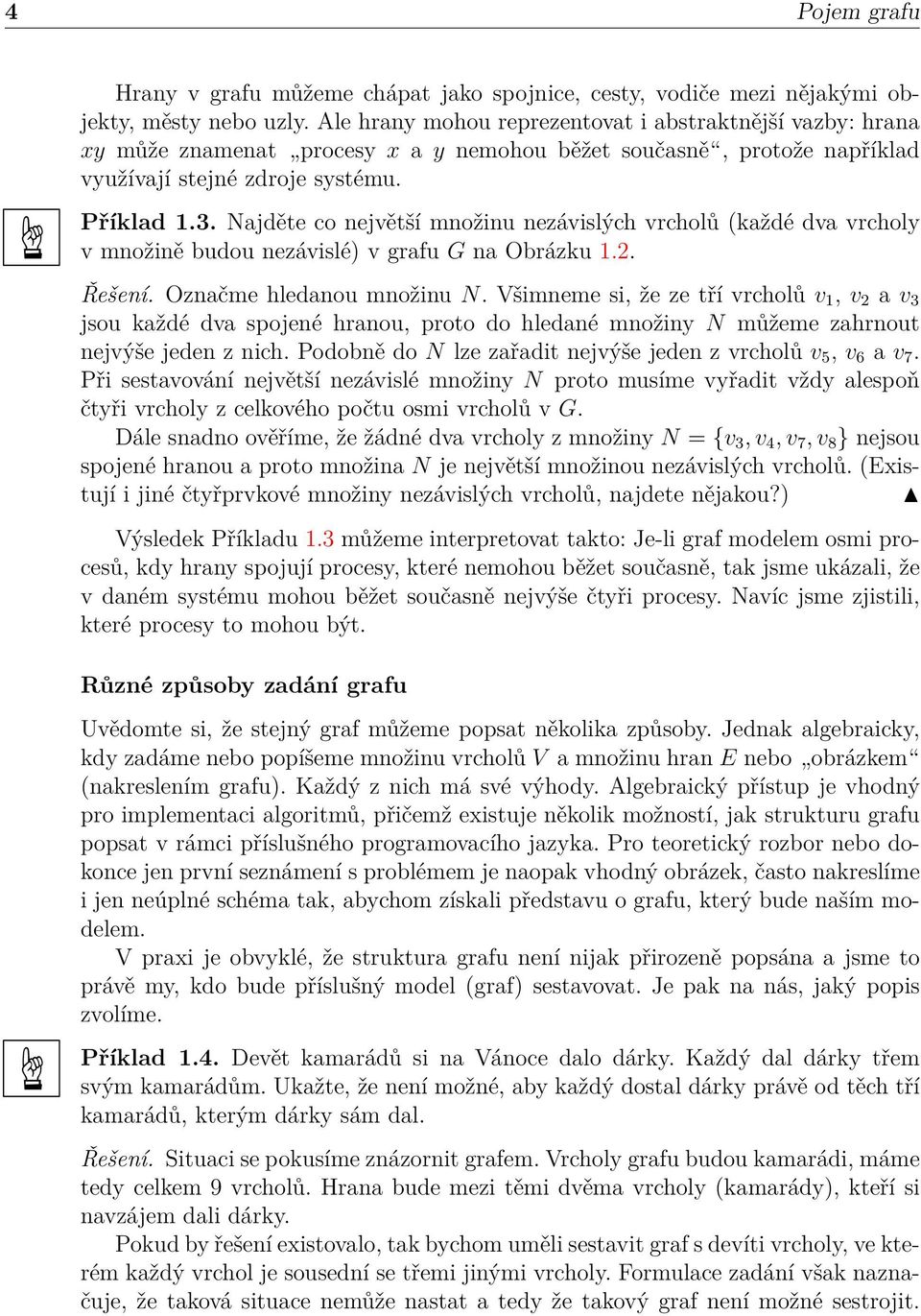 4 Pojem grafu

Hrany v grafu můžeme chápat jako spojnice, cesty, vodiče mezi nějakými objekty, městy nebo uzly. Ale hrany mohou reprezentovat i abstraktnější vazby: hrana $xy$ může znamenat „procesy $x$ a $y$ nemohou běžet současně“, protože například využívají stejné zdroje systému.

Příklad 1.3. Najděte co největší množinu nezávislých vrcholů (každé dva vrcholy v množině budou nezávislé) v grafu $G$ na Obrázku 1.2.

Řešení. Označme hledanou množinu $N$. Všimneme si, že ze tří vrcholů $v_1$, $v_2$ a $v_3$ jsou každé dva spojené hranou, proto do hledané množiny $N$ můžeme zahrnout nejvýše jeden z nich. Podobně do $N$ lze zařadit nejvýše jeden z vrcholů $v_5$, $v_6$ a $v_7$. Při sestavování největší nezávislé množiny $N$ proto musíme vyřadit vždy alespoň čtyři vrcholy z celkového počtu osmi vrcholů v $G$.

Dále snadno ověříme, že žádné dva vrcholy z množiny $N = \{v_3, v_4, v_7, v_8\}$ nejsou spojené hranou a proto množina $N$ je největší množinou nezávislých vrcholů. (Existují i jiné čtyřprvkové množiny nezávislých vrcholů, najdete nějakou?) ▲

Výsledek Příkladu 1.3 můžeme interpretovat takto: Je-li graf modelem osmi procesů, kdy hrany spojují procesy, které nemohou běžet současně, tak jsme ukázali, že v daném systému mohou běžet současně nejvýše čtyři procesy. Navíc jsme zjistili, které procesy to mohou být.

Různé způsoby zadání grafu

Uvědomte si, že stejný graf můžeme popsat několika způsoby. Jednak algebraicky, kdy zadáme nebo popíšeme množinu vrcholů $V$ a množinu hran $E$ nebo „obrázkem“ (nakreslením grafu). Každý z nich má své výhody. Algebraický přístup je vhodný pro implementaci algoritmů, přičemž existuje několik možností, jak strukturu grafu popsat v rámci příslušného programovacího jazyka. Pro teoretický rozbor nebo dokonce jen první seznámení s problémem je naopak vhodný obrázek, často nakreslíme i jen neúplné schéma tak, abychom získali představu o grafu, který bude naším modelem.

V praxi je obvyklé, že struktura grafu není nijak přirozeně popsána a jsme to právě my, kdo bude příslušný model (graf) sestavovat. Je pak na nás, jaký popis zvolíme.

Příklad 1.4. Devět kamarádů si na Vánoce dalo dárky. Každý dal dárky třem svým kamarádům. Ukažte, že není možné, aby každý dostal dárky právě od těch tří kamarádů, kterým dárky sám dal.

Řešení. Situaci se pokusíme znázornit grafem. Vrcholy grafu budou kamarádi, máme tedy celkem 9 vrcholů. Hrana bude mezi těmi dvěma vrcholy (kamarády), kteří si navzájem dali dárky.

Pokud by řešení existovalo, tak bychom uměli sestavit graf s devíti vrcholy, ve kterém každý vrchol je sousední se třemi jinými vrcholy. Formulace zadání však naznačuje, že taková situace nemůže nastat a tedy že takový graf není možné sestrojit.